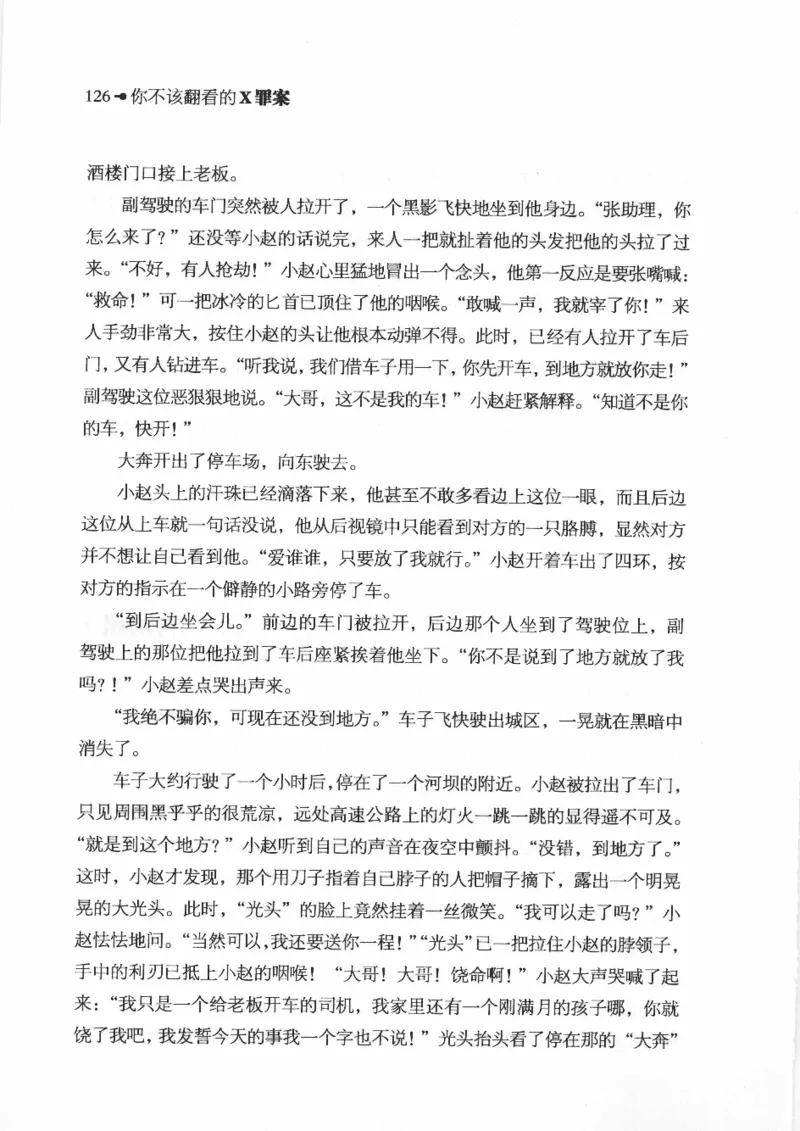 126 你不该翻看的X罪案

酒楼门口接上老板。

副驾驶的车门突然被人拉开了，一个黑影飞快地坐到他身边。“张助理，你怎么来了？”还没等小赵的话说完，来人一把就扯着他的头发把他的头拉了过来。“不好，有人抢劫！”小赵心里猛地冒出一个念头，他第一反应是要张嘴喊：“救命！”可一把冰冷的匕首已顶住了他的咽喉。“敢喊一声，我就宰了你！”来人手劲非常大，按住小赵的头让他根本动弹不得。此时，已经有人拉开了车后门，又有人钻进车。“听我说，我们借车子用一下，你先开车，到地方就放你走！”副驾驶这位恶狠狠地说。“大哥，这不是我的车！”小赵赶紧解释。“知道不是你的车，快开！”

大奔开出了停车场，向东驶去。

小赵头上的汗珠已经滴落下来，他甚至不敢多看边上这位一眼，而且后边这位从上车就一句话没说，他从后视镜中只能看到对方的一只胳膊，显然对方并不想让自己看到他。“爱谁谁，只要放了我就行。”小赵开着车出了四环，按对方的指示在一个僻静的小路旁停了车。

“到后边坐会儿。”前边的车门被拉开，后边那个人坐到了驾驶位上，副驾驶上的那位把他拉到了车后座紧挨着他坐下。“你不是说到了地方就放了我吗？！”小赵差点哭出声来。

“我绝不骗你，可现在还没到地方。”车子飞快驶出城区，一晃就在黑暗中消失了。

车子大约行驶了一个小时后，停在了一个河坝的附近。小赵被拉出了车门，只见周围黑乎乎的很荒凉，远处高速公路上的灯火一跳一跳的显得遥不可及。“就是到这个地方？”小赵听到自己的声音在夜空中颤抖。“没错，到地方了。”这时，小赵才发现，那个用刀子指着自己脖子的人把帽子摘下，露出一个明晃晃的大光头。此时，“光头”的脸上竟然挂着一丝微笑。“我可以走了吗？”小赵怯怯地问。“当然可以，我还要送你一程！”“光头”已一把拉住小赵的脖领子，手中的利刃已抵上小赵的咽喉！“大哥！大哥！饶命啊！”小赵大声哭喊了起来：“我只是一个给老板开车的司机，我家里还有一个刚满月的孩子哪，你就饶了我吧，我发誓今天的事我一个字也不说！”光头抬头看了停在那的“大奔”